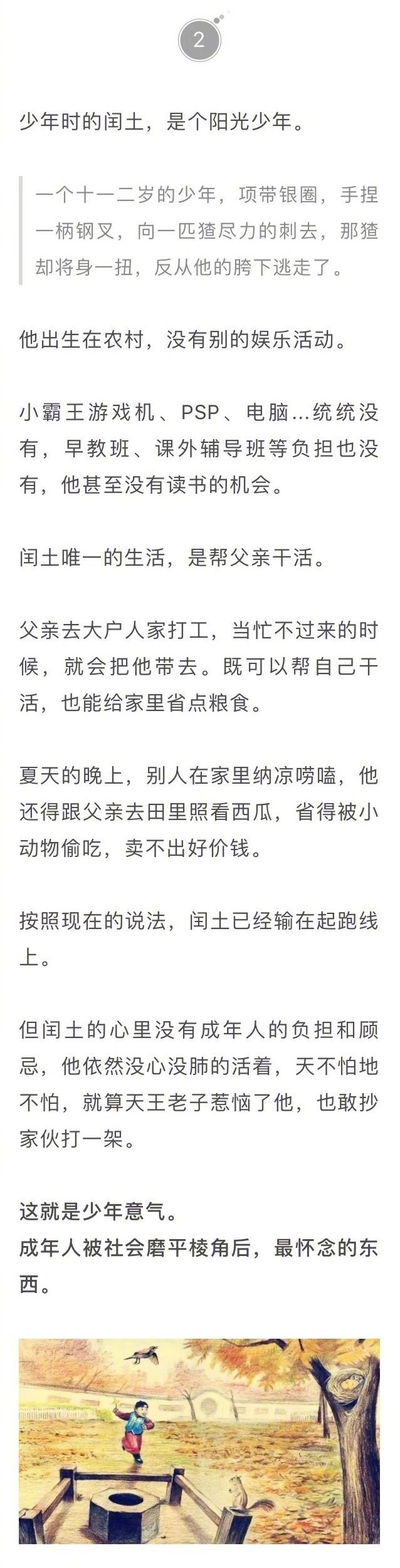 2

少年时的闰土，是个阳光少年。

一个十一二岁的少年，项带银圈，手捏一柄钢叉，向一匹猹尽力的刺去，那猹却将身一扭，反从他的胯下逃走了。

他出生在农村，没有别的娱乐活动。

小霸王游戏机、PSP、电脑...统统没有，早教班、课外辅导班等负担也没有，他甚至没有读书的机会。

闰土唯一的生活，是帮父亲干活。

父亲去大户人家打工，当忙不过来的时候，就会把他带去。既可以帮自己干活，也能给家里省点粮食。

夏天的晚上，别人在家里纳凉唠嗑，他还得跟父亲去田里照看西瓜，省得被小动物偷吃，卖不出好价钱。

按照现在的说法，闰土已经输在起跑线上。

但闰土的心里没有成年人的负担和顾忌，他依然没心没肺的活着，天不怕地不怕，就算天王老子惹恼了他，也敢抄家伙打一架。

这就是少年意气。
成年人被社会磨平棱角后，最怀念的东西。